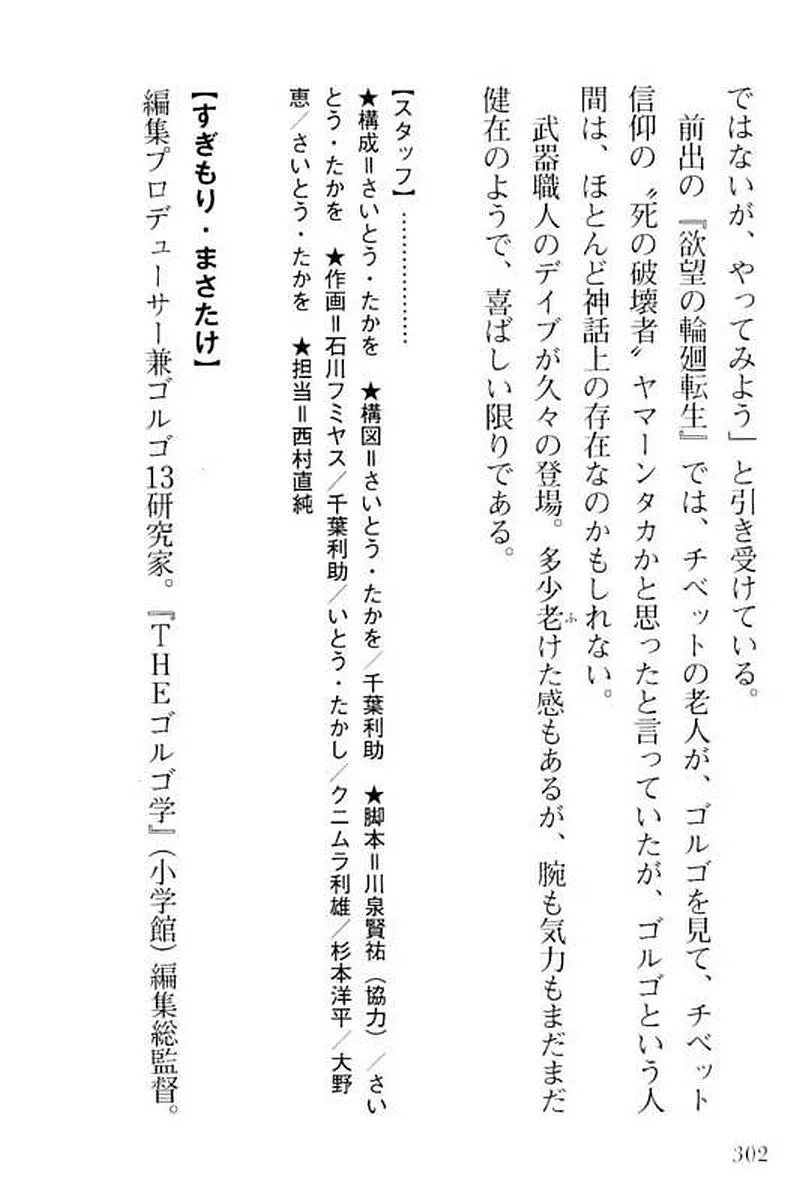 ではないが、やってみよう」と引き受けている。

前出の『欲望の輪廻転生』では、チベットの老人が、ゴルゴを見て、チベット信仰の〝死の破壊者〟ヤマーンタカかと思ったと言っていたが、ゴルゴという人間は、ほとんど神話上の存在なのかもしれない。

武器職人のデイブが久々の登場。多少老けた感もあるが、腕も気力もまだまだ健在のようで、喜ばしい限りである。

【スタッフ】…………

★構成＝さいとう・たかを　★構図＝さいとう・たかを／千葉利助　★脚本＝川泉賢祐（協力）／さいとう・たかを　★作画＝石川フミヤス／千葉利助／いとう・たかし／クニムラ利雄／杉本洋平／大野恵／さいとう・たかを　★担当＝西村直純

【すぎもり・まさたけ】

編集プロデューサー兼ゴルゴ13研究家。『THEゴルゴ学』（小学館）編集総監督。

302